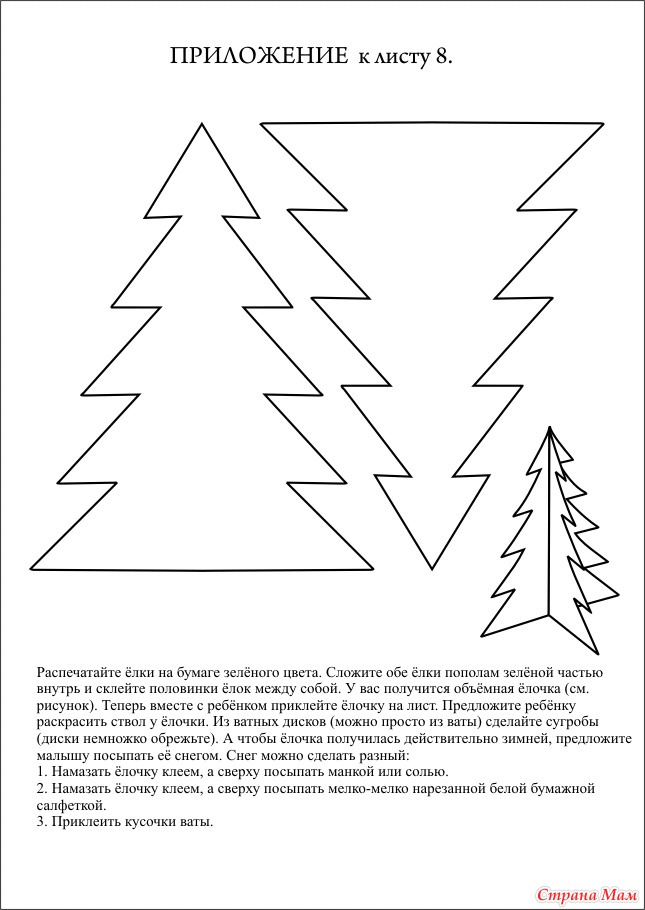 ПРИЛОЖЕНИЕ к листу 8.

Распечатайте ёлки на бумаге зелёного цвета. Сложите обе ёлки пополам зелёной частью внутрь и склейте половинки ёлок между собой. У вас получится объёмная ёлочка (см. рисунок). Теперь вместе с ребёнком приклейте ёлочку на лист. Предложите ребёнку раскрасить ствол у ёлочки. Из ватных дисков (можно просто из ваты) сделайте сугробы (диски немножко обрежьте). А чтобы ёлочка получилась действительно зимней, предложите малышу посыпать её снегом. Снег можно сделать разный:
1. Намазать ёлочку клеем, а сверху посыпать манкой или солью.
2. Намазать ёлочку клеем, а сверху посыпать мелко-мелко нарезанной белой бумажной салфеткой.
3. Приклеить кусочки ваты.

Страна Мам